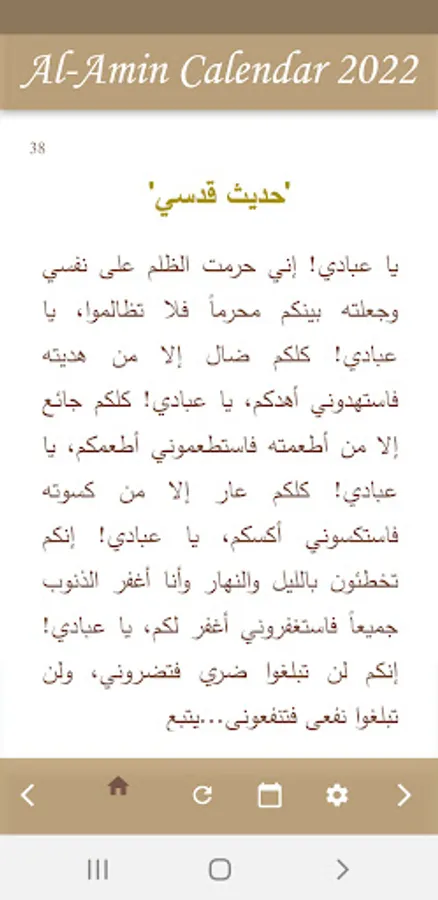 Al-Amin Calendar 2022

38

'حديث قدسي'

يا عبادي! إني حرمت الظلم على نفسي وجعلته بينكم محرماً فلا تظالموا، يا عبادي! كلكم ضال إلا من هديته فاستهدوني أهدكم، يا عبادي! كلكم جائع إلا من أطعمته فاستطعموني أطعمكم، يا عبادي! كلكم عار إلا من كسوته فاستكسوني أكسكم، يا عبادي! إنكم تخطئون بالليل والنهار وأنا أغفر الذنوب جميعاً فاستغفروني أغفر لكم، يا عبادي! إنكم لن تبلغوا ضري فتضروني، ولن تبلغوا نفعي فتنفعوني...يتبع